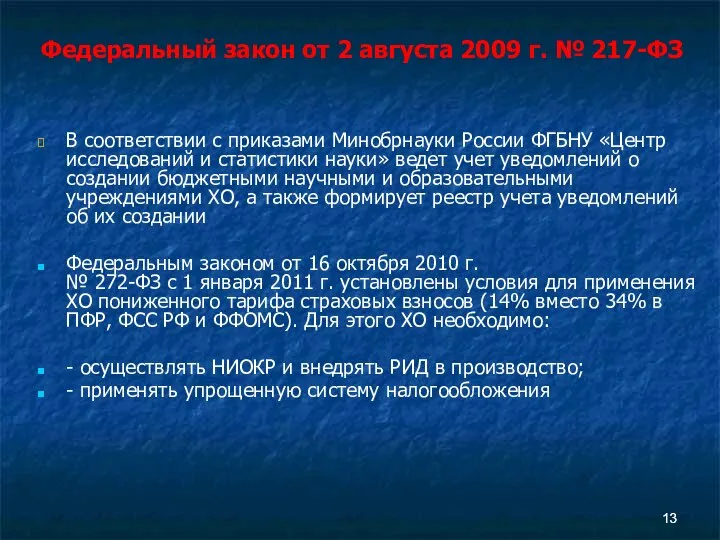 Федеральный закон от 2 августа 2009 г. № 217-ФЗ

В соответствии с приказами Минобрнауки России ФГБНУ «Центр исследований и статистики науки» ведет учет уведомлений о создании бюджетными научными и образовательными учреждениями ХО, а также формирует реестр учета уведомлений об их создании

Федеральным законом от 16 октября 2010 г. № 272-ФЗ с 1 января 2011 г. установлены условия для применения ХО пониженного тарифа страховых взносов (14% вместо 34% в ПФР, ФСС РФ и ФФОМС). Для этого ХО необходимо:

- осуществлять НИОКР и внедрять РИД в производство;
- применять упрощенную систему налогообложения

13